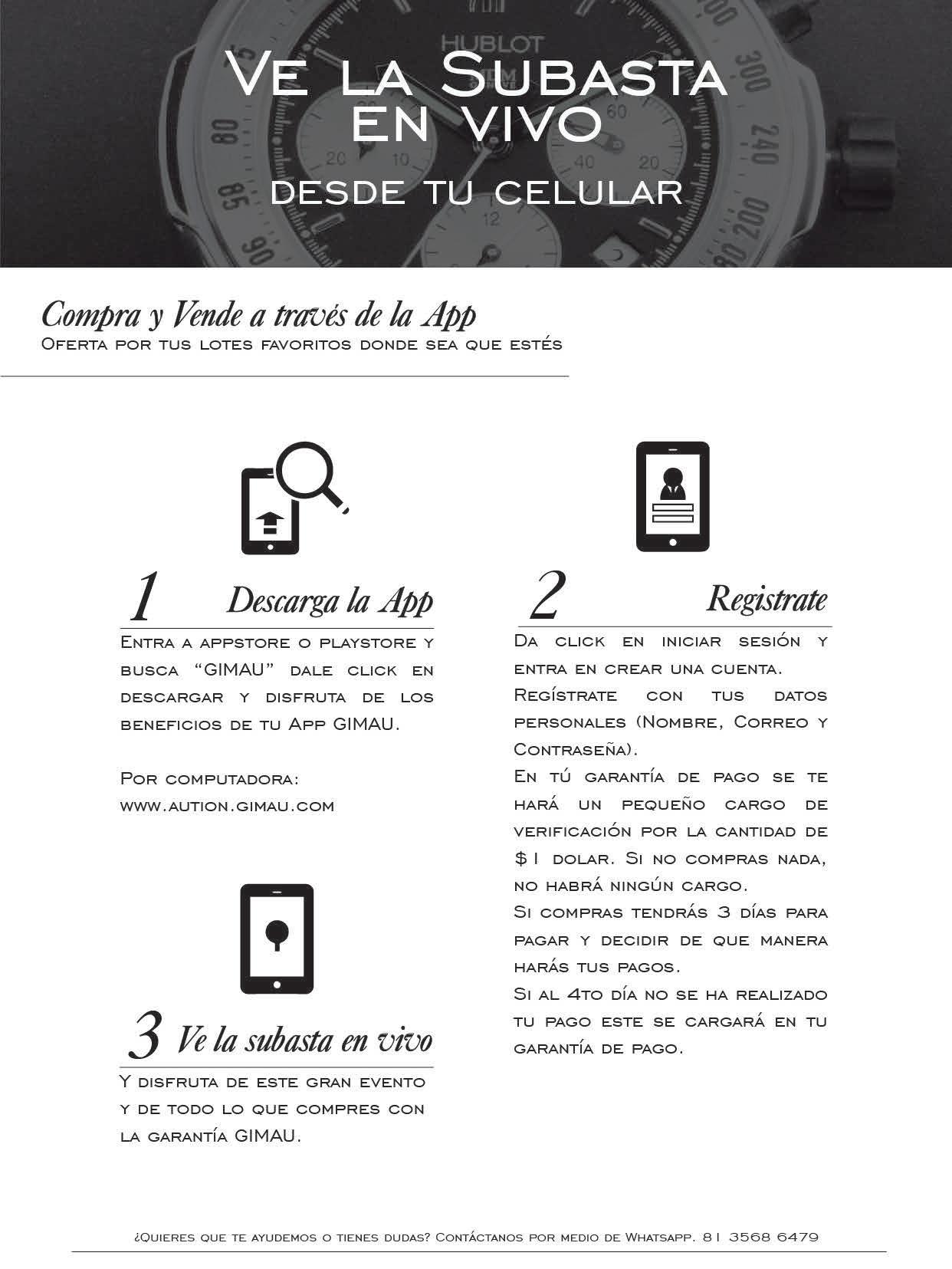 Ve la Subasta en vivo

desde tu celular

Compra y Vende a través de la App

Oferta por tus lotes favoritos donde sea que estés

1 Descarga la App

Entra a appstore o playstore y busca "GIMAU" dale click en descargar y disfruta de los beneficios de tu App GIMAU.

Por computadora:
www.aution.gimau.com

3 Ve la subasta en vivo

Y disfruta de este gran evento y de todo lo que compres con la garantía GIMAU.

2 Registrate

Da click en iniciar sesión y entra en crear una cuenta.

Regístrate con tus datos personales (Nombre, Correo y Contraseña).

En tú garantía de pago se te hará un pequeño cargo de verificación por la cantidad de $1 dolar. Si no compras nada, no habrá ningún cargo.

Si compras tendrás 3 días para pagar y decidir de que manera harás tus pagos.

Si al 4to día no se ha realizado tu pago este se cargará en tu garantía de pago.

¿Quieres que te ayudemos o tienes dudas? Contáctanos por medio de Whatsapp. 81 3568 6479